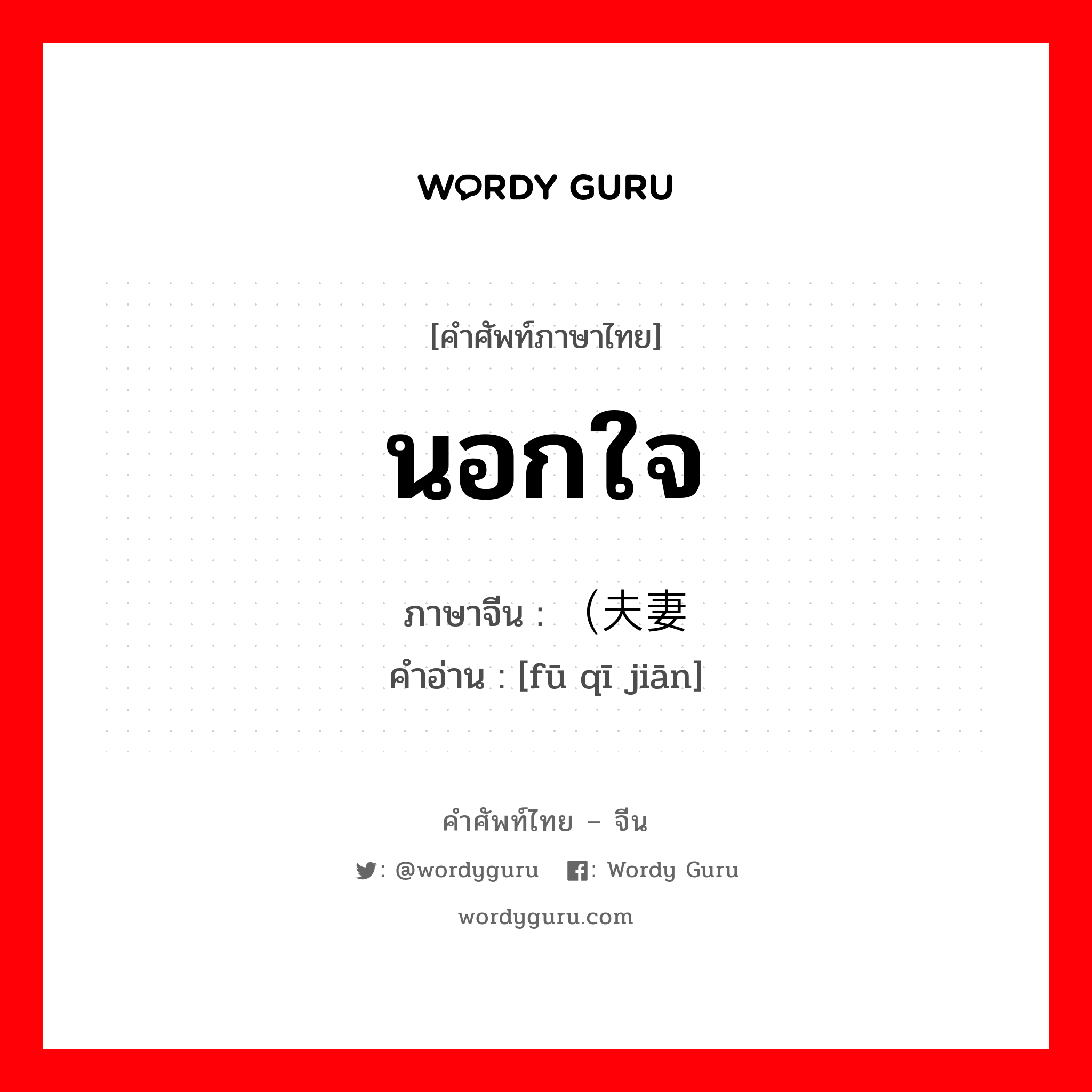 WORDY GURU

[คำศัพท์ภาษาไทย]

นอกใจ

ภาษาจีน : （夫妻

คำอ่าน : [fū qī jiān]

คำศัพท์ไทย – จีน

: @wordyguru : Wordy Guru

wordyguru.com